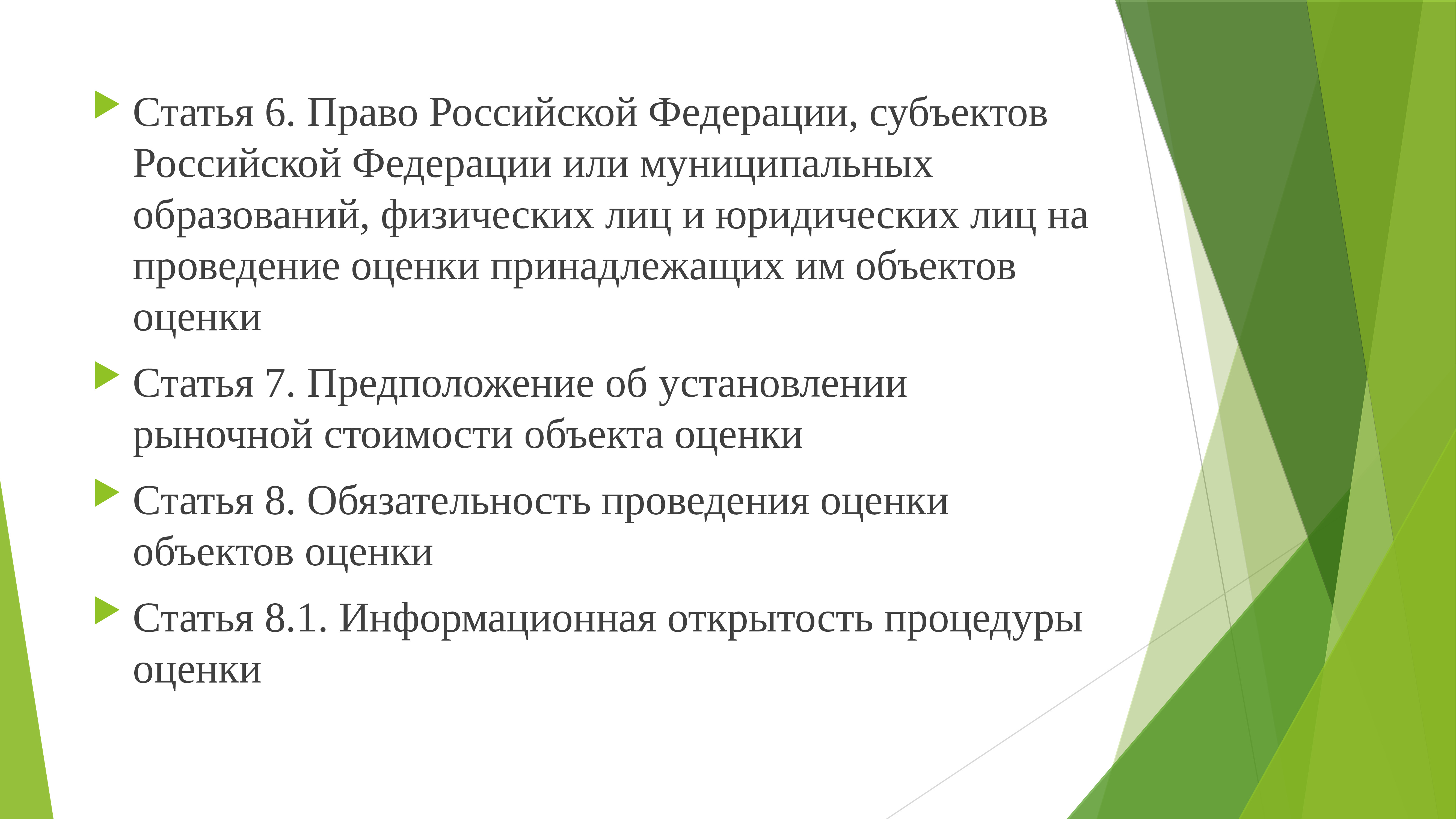 Статья 6. Право Российской Федерации, субъектов Российской Федерации или муниципальных образований, физических лиц и юридических лиц на проведение оценки принадлежащих им объектов оценки

Статья 7. Предположение об установлении рыночной стоимости объекта оценки

Статья 8. Обязательность проведения оценки объектов оценки

Статья 8.1. Информационная открытость процедуры оценки